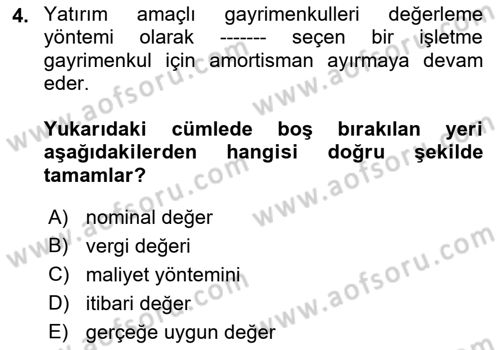 4. Yatırım amaçlı gayrimenkulleri değerleme yöntemi olarak ------- seçen bir işletme gayrimenkul için amortisman ayırmaya devam eder.

Yukarıdaki cümlede boş bırakılan yeri aşağıdakilerden hangisi doğru şekilde tamamlar?

A) nominal değer
B) vergi değeri
C) maliyet yöntemini
D) itibari değer
E) gerçeğe uygun değer

www.aofsoru.com